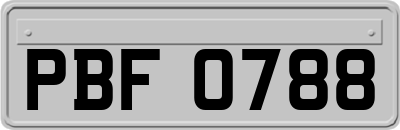 PBF 0788